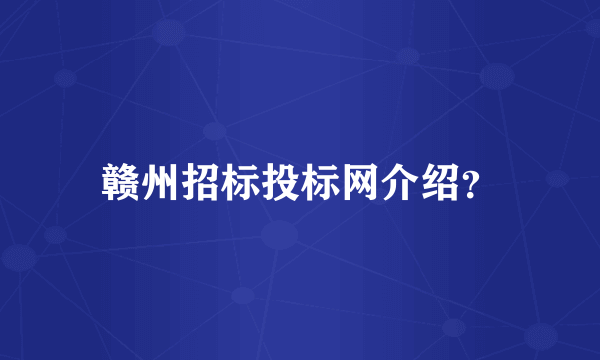 赣州招标投标网介绍?